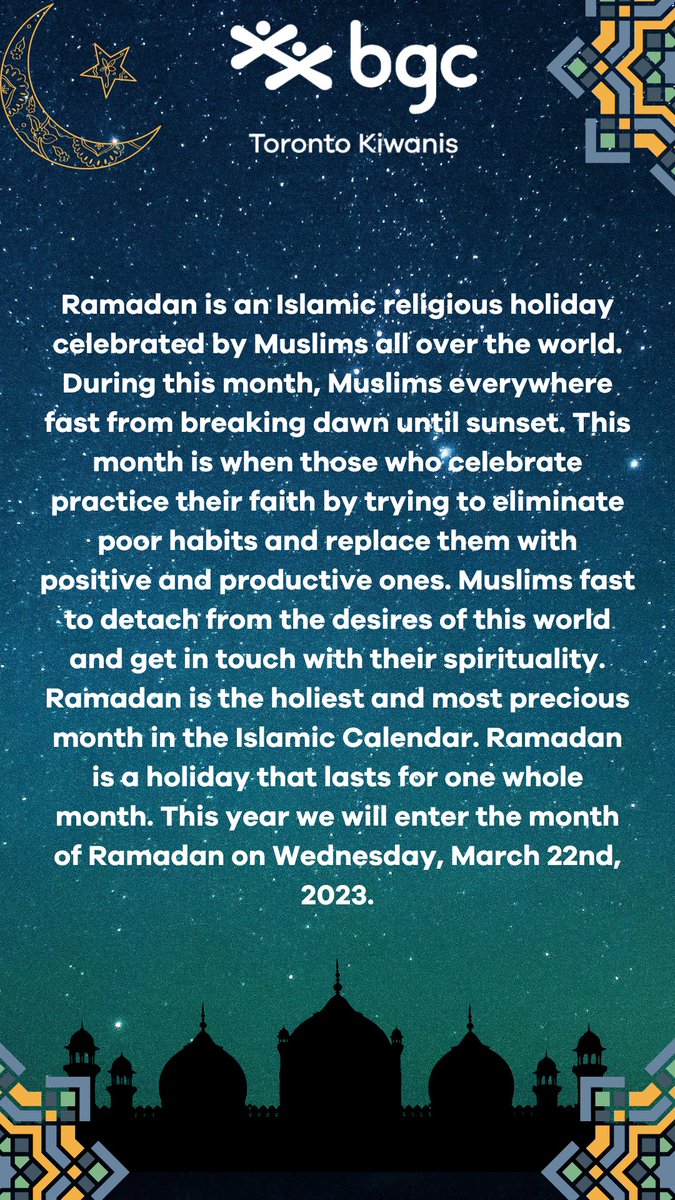 bgc

Toronto Kiwanis

Ramadan is an Islamic religious holiday celebrated by Muslims all over the world. During this month, Muslims everywhere fast from breaking dawn until sunset. This month is when those who celebrate practice their faith by trying to eliminate poor habits and replace them with positive and productive ones. Muslims fast to detach from the desires of this world and get in touch with their spirituality. Ramadan is the holiest and most precious month in the Islamic Calendar. Ramadan is a holiday that lasts for one whole month. This year we will enter the month of Ramadan on Wednesday, March 22nd, 2023.